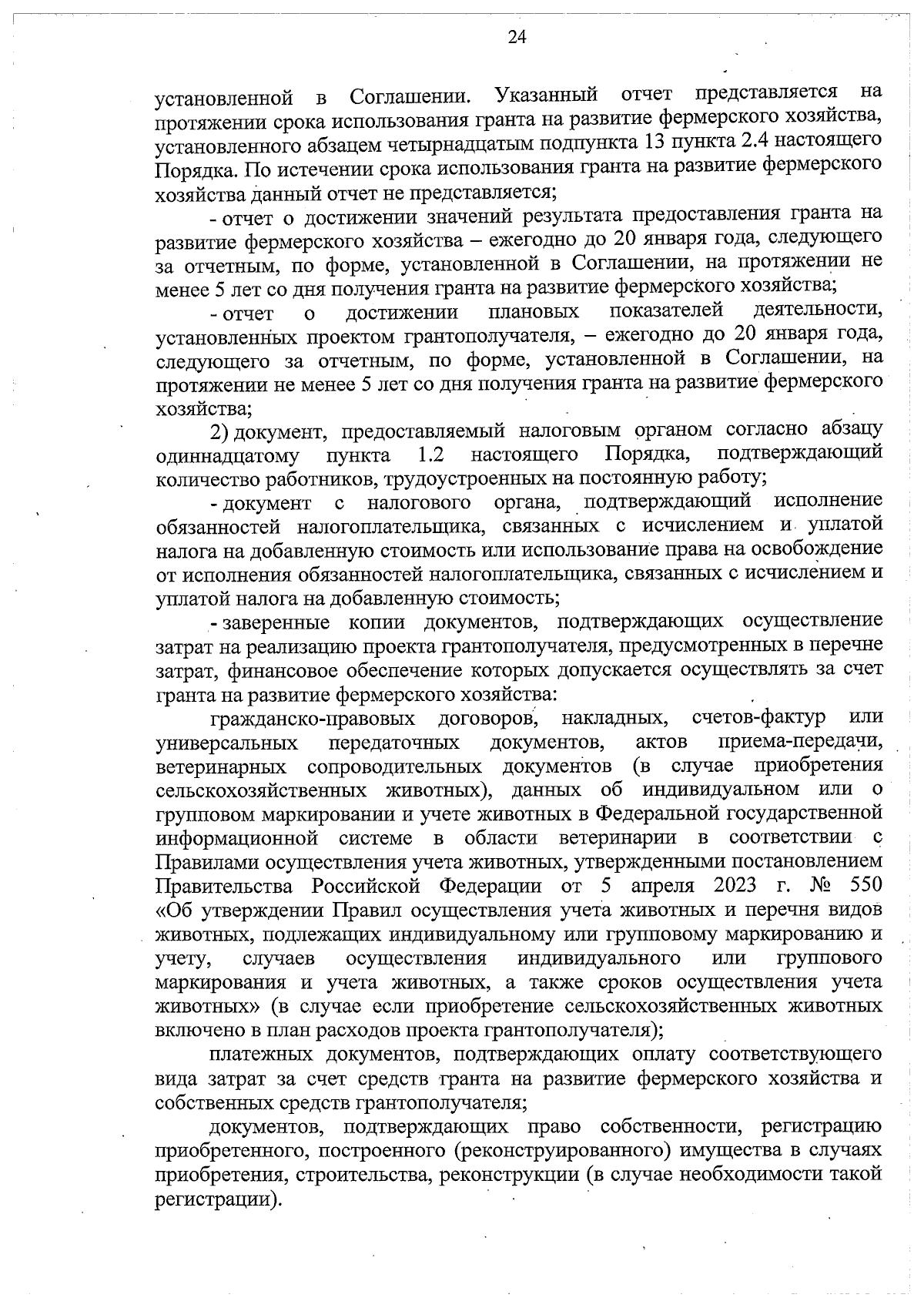 24

установленной в Соглашении. Указанный отчет представляется на протяжении срока использования гранта на развитие фермерского хозяйства, установленного абзацем четырнадцатым подпункта 13 пункта 2.4 настоящего Порядка. По истечении срока использования гранта на развитие фермерского хозяйства данный отчет не представляется;

- отчет о достижении значений результата предоставления гранта на развитие фермерского хозяйства – ежегодно до 20 января года, следующего за отчетным, по форме, установленной в Соглашении, на протяжении не менее 5 лет со дня получения гранта на развитие фермерского хозяйства;

- отчет о достижении плановых показателей деятельности, установленных проектом грантополучателя, – ежегодно до 20 января года, следующего за отчетным, по форме, установленной в Соглашении, на протяжении не менее 5 лет со дня получения гранта на развитие фермерского хозяйства;

2) документ, предоставляемый налоговым органом согласно абзацу одиннадцатому пункта 1.2 настоящего Порядка, подтверждающий количество работников, трудоустроенных на постоянную работу;

- документ с налогового органа, подтверждающий исполнение обязанностей налогоплательщика, связанных с исчислением и уплатой налога на добавленную стоимость или использование права на освобождение от исполнения обязанностей налогоплательщика, связанных с исчислением и уплатой налога на добавленную стоимость;

- заверенные копии документов, подтверждающих осуществление затрат на реализацию проекта грантополучателя, предусмотренных в перечне затрат, финансовое обеспечение которых допускается осуществлять за счет гранта на развитие фермерского хозяйства:

гражданско-правовых договоров, накладных, счетов-фактур или универсальных передаточных документов, актов приема-передачи, ветеринарных сопроводительных документов (в случае приобретения сельскохозяйственных животных), данных об индивидуальном или о групповом маркировании и учете животных в Федеральной государственной информационной системе в области ветеринарии в соответствии с Правилами осуществления учета животных, утвержденными постановлением Правительства Российской Федерации от 5 апреля 2023 г. № 550 «Об утверждении Правил осуществления учета животных и перечня видов животных, подлежащих индивидуальному или групповому маркированию и учету, случаев осуществления индивидуального или группового маркирования и учета животных, а также сроков осуществления учета животных» (в случае если приобретение сельскохозяйственных животных включено в план расходов проекта грантополучателя);

платежных документов, подтверждающих оплату соответствующего вида затрат за счет средств гранта на развитие фермерского хозяйства и собственных средств грантополучателя;

документов, подтверждающих право собственности, регистрацию приобретенного, построенного (реконструированного) имущества в случаях приобретения, строительства, реконструкции (в случае необходимости такой регистрации).